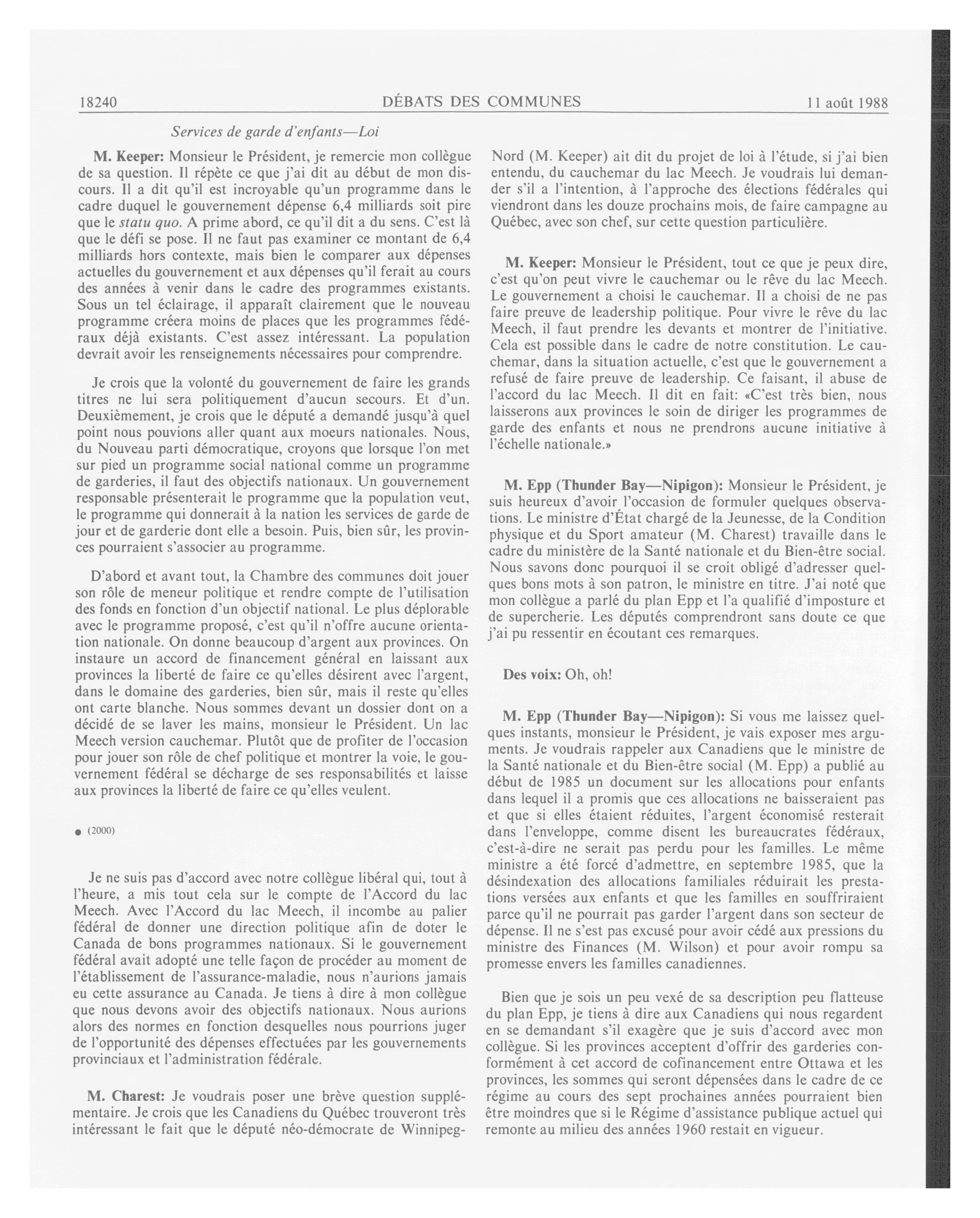 18240 DÉBATS DES COMMUNES 11 août 1988

Services de garde d'enfants—Loi

M. Keeper: Monsieur le Président, je remercie mon collègue de sa question. Il répète ce que j'ai dit au début de mon discours. Il a dit qu'il est incroyable qu'un programme dans le cadre duquel le gouvernement dépense 6,4 milliards soit pire que le statu quo. A prime abord, ce qu'il dit a du sens. C'est là que le défi se pose. Il ne faut pas examiner ce montant de 6,4 milliards hors contexte, mais bien le comparer aux dépenses actuelles du gouvernement et aux dépenses qu'il ferait au cours des années à venir dans le cadre des programmes existants. Sous un tel éclairage, il apparaît clairement que le nouveau programme créera moins de places que les programmes fédéraux déjà existants. C'est assez intéressant. La population devrait avoir les renseignements nécessaires pour comprendre.

Je crois que la volonté du gouvernement de faire les grands titres ne lui sera politiquement d'aucun secours. Et d'un. Deuxièmement, je crois que le député a demandé jusqu'à quel point nous pouvions aller quant aux moeurs nationales. Nous, du Nouveau parti démocratique, croyons que lorsque l'on met sur pied un programme social national comme un programme de garderies, il faut des objectifs nationaux. Un gouvernement responsable présenterait le programme que la population veut, le programme qui donnerait à la nation les services de garde de jour et de garderie dont elle a besoin. Puis, bien sûr, les provinces pourraient s'associer au programme.

D'abord et avant tout, la Chambre des communes doit jouer son rôle de meneur politique et rendre compte de l'utilisation des fonds en fonction d'un objectif national. Le plus déplorable avec le programme proposé, c'est qu'il n'offre aucune orientation nationale. On donne beaucoup d'argent aux provinces. On instaure un accord de financement général en laissant aux provinces la liberté de faire ce qu'elles désirent avec l'argent, dans le domaine des garderies, bien sûr, mais il reste qu'elles ont carte blanche. Nous sommes devant un dossier dont on a décidé de se laver les mains, monsieur le Président. Un lac Meech version cauchemar. Plutôt que de profiter de l'occasion pour jouer son rôle de chef politique et montrer la voie, le gouvernement fédéral se décharge de ses responsabilités et laisse aux provinces la liberté de faire ce qu'elles veulent.

● (2000)

Je ne suis pas d'accord avec notre collègue libéral qui, tout à l'heure, a mis tout cela sur le compte de l'Accord du lac Meech. Avec l'Accord du lac Meech, il incombe au palier fédéral de donner une direction politique afin de doter le Canada de bons programmes nationaux. Si le gouvernement fédéral avait adopté une telle façon de procéder au moment de l'établissement de l'assurance-maladie, nous n'aurions jamais eu cette assurance au Canada. Je tiens à dire à mon collègue que nous devons avoir des objectifs nationaux. Nous aurions alors des normes en fonction desquelles nous pourrions juger de l'opportunité des dépenses effectuées par les gouvernements provinciaux et l'administration fédérale.

M. Charest: Je voudrais poser une brève question supplémentaire. Je crois que les Canadiens du Québec trouveront très intéressant le fait que le député néo-démocrate de Winnipeg-Nord (M. Keeper) ait dit du projet de loi à l'étude, si j'ai bien entendu, du cauchemar du lac Meech. Je voudrais lui demander s'il a l'intention, à l'approche des élections fédérales qui viendront dans les douze prochains mois, de faire campagne au Québec, avec son chef, sur cette question particulière.

M. Keeper: Monsieur le Président, tout ce que je peux dire, c'est qu'on peut vivre le cauchemar ou le rêve du lac Meech. Le gouvernement a choisi le cauchemar. Il a choisi de ne pas faire preuve de leadership politique. Pour vivre le rêve du lac Meech, il faut prendre les devants et montrer de l'initiative. Cela est possible dans le cadre de notre constitution. Le cauchemar, dans la situation actuelle, c'est que le gouvernement a refusé de faire preuve de leadership. Ce faisant, il abuse de l'accord du lac Meech. Il dit en fait: «C'est très bien, nous laisserons aux provinces le soin de diriger les programmes de garde des enfants et nous ne prendrons aucune initiative à l'échelle nationale.»

M. Epp (Thunder Bay—Nipigon): Monsieur le Président, je suis heureux d'avoir l'occasion de formuler quelques observations. Le ministre d'État chargé de la Jeunesse, de la Condition physique et du Sport amateur (M. Charest) travaille dans le cadre du ministère de la Santé nationale et du Bien-être social. Nous savons donc pourquoi il se croit obligé d'adresser quelques bons mots à son patron, le ministre en titre. J'ai noté que mon collègue a parlé du plan Epp et l'a qualifié d'imposture et de supercherie. Les députés comprendront sans doute ce que j'ai pu ressentir en écoutant ces remarques.

Des voix: Oh, oh!

M. Epp (Thunder Bay—Nipigon): Si vous me laissez quelques instants, monsieur le Président, je vais exposer mes arguments. Je voudrais rappeler aux Canadiens que le ministre de la Santé nationale et du Bien-être social (M. Epp) a publié au début de 1985 un document sur les allocations pour enfants dans lequel il a promis que ces allocations ne baisseraient pas et que si elles étaient réduites, l'argent économisé resterait dans l'enveloppe, comme disent les bureaucrates fédéraux, c'est-à-dire ne serait pas perdu pour les familles. Le même ministre a été forcé d'admettre, en septembre 1985, que la désindexation des allocations familiales réduirait les prestations versées aux enfants et que les familles en souffriraient parce qu'il ne pourrait pas garder l'argent dans son secteur de dépense. Il ne s'est pas excusé pour avoir cédé aux pressions du ministre des Finances (M. Wilson) et pour avoir rompu sa promesse envers les familles canadiennes.

Bien que je sois un peu vexé de sa description peu flatteuse du plan Epp, je tiens à dire aux Canadiens qui nous regardent en se demandant s'il exagère que je suis d'accord avec mon collègue. Si les provinces acceptent d'offrir des garderies conformément à cet accord de cofinancement entre Ottawa et les provinces, les sommes qui seront dépensées dans le cadre de ce régime au cours des sept prochaines années pourraient bien être moindres que si le Régime d'assistance publique actuel qui remonte au milieu des années 1960 restait en vigueur.